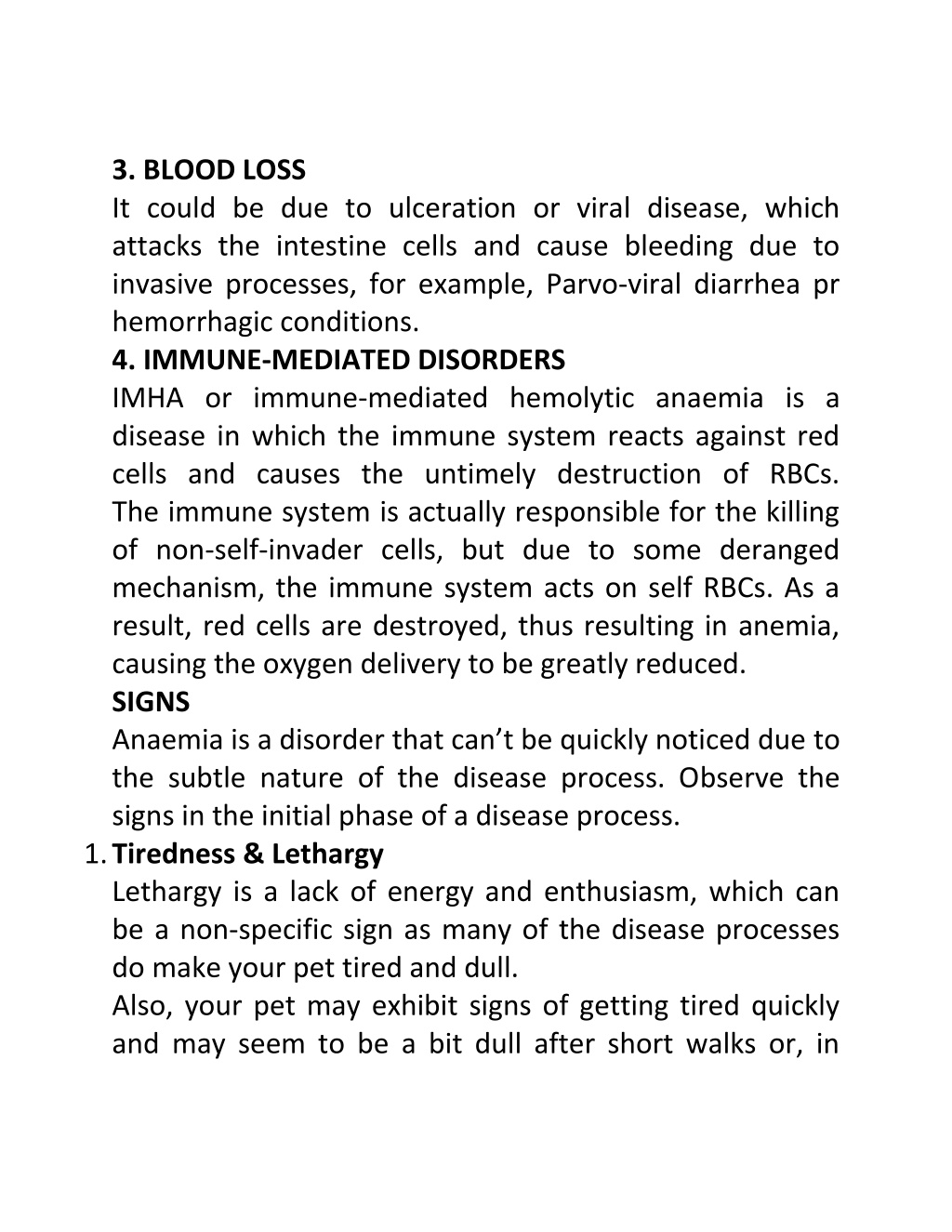 3. BLOOD LOSS
It could be due to ulceration or viral disease, which attacks the intestine cells and cause bleeding due to invasive processes, for example, Parvo-viral diarrhea pr hemorrhagic conditions.
4. IMMUNE-MEDIATED DISORDERS
IMHA or immune-mediated hemolytic anaemia is a disease in which the immune system reacts against red cells and causes the untimely destruction of RBCs. The immune system is actually responsible for the killing of non-self-invader cells, but due to some deranged mechanism, the immune system acts on self RBCs. As a result, red cells are destroyed, thus resulting in anemia, causing the oxygen delivery to be greatly reduced.
SIGNS
Anaemia is a disorder that can’t be quickly noticed due to the subtle nature of the disease process. Observe the signs in the initial phase of a disease process.
1. Tiredness & Lethargy
Lethargy is a lack of energy and enthusiasm, which can be a non-specific sign as many of the disease processes do make your pet tired and dull.
Also, your pet may exhibit signs of getting tired quickly and may seem to be a bit dull after short walks or, in